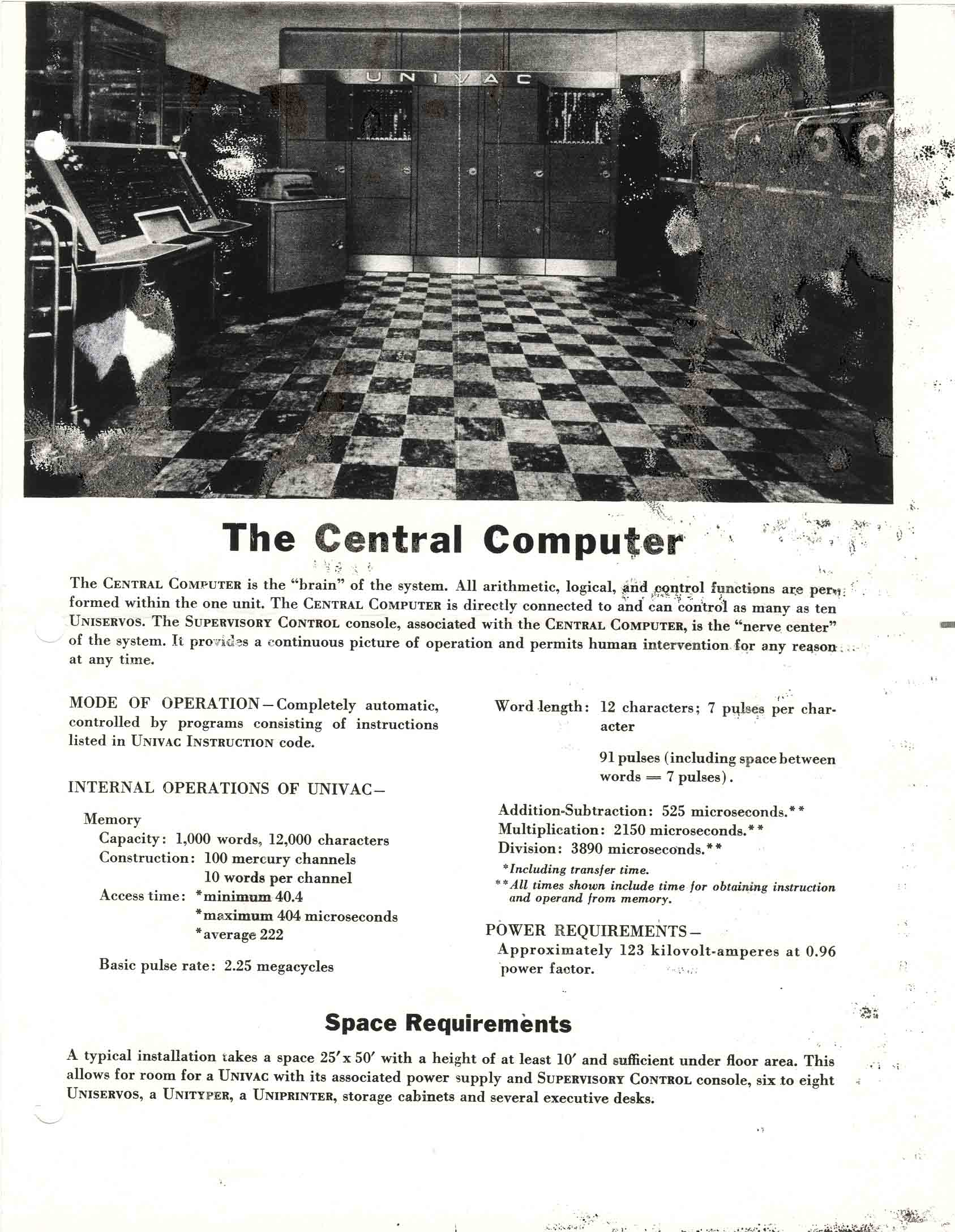 UNIVAC

The Central Computer

The CENTRAL COMPUTER is the "brain" of the system. All arithmetic, logical, and control functions are performed within the one unit. The CENTRAL COMPUTER is directly connected to and can control as many as ten UNISERVOS. The SUPERVISORY CONTROL console, associated with the CENTRAL COMPUTER, is the "nerve center" of the system. It provides a continuous picture of operation and permits human intervention for any reason at any time.

MODE OF OPERATION—Completely automatic, controlled by programs consisting of instructions listed in UNIVAC INSTRUCTION code.

INTERNAL OPERATIONS OF UNIVAC—

Memory
Capacity: 1,000 words, 12,000 characters
Construction: 100 mercury channels
10 words per channel
Access time: *minimum 40.4
*maximum 404 microseconds
*average 222

Basic pulse rate: 2.25 megacycles

Word length: 12 characters; 7 pulses per character

91 pulses (including space between words = 7 pulses).

Addition-Subtraction: 525 microseconds.**
Multiplication: 2150 microseconds.**
Division: 3890 microseconds.**
*Including transfer time.
**All times shown include time for obtaining instruction and operand from memory.

POWER REQUIREMENTS—
Approximately 123 kilovolt-amperes at 0.96 power factor.

Space Requirements

A typical installation takes a space 25′x 50′ with a height of at least 10′ and sufficient under floor area. This allows for room for a UNIVAC with its associated power supply and SUPERVISORY CONTROL console, six to eight UNISERVOS, a UNITYPER, a UNIPRINTER, storage cabinets and several executive desks.